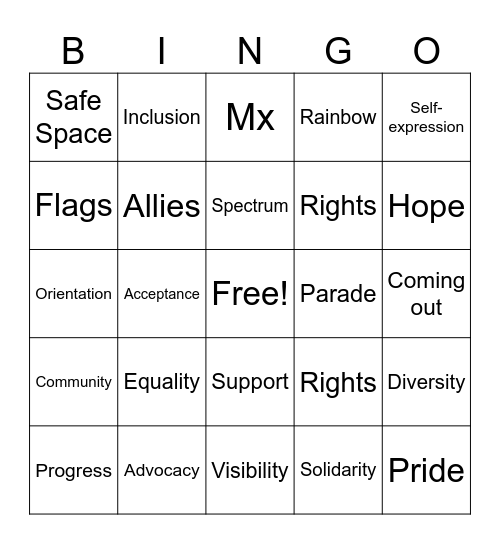 | B | I | N | G | O |
|---|---|---|---|---|
| Safe Space | Inclusion | Mx | Rainbow | Self-expression |
| Flags | Allies | Spectrum | Rights | Hope |
| Orientation | Acceptance | Free! | Parade | Coming out |
| Community | Equality | Support | Rights | Diversity |
| Progress | Advocacy | Visibility | Solidarity | Pride |